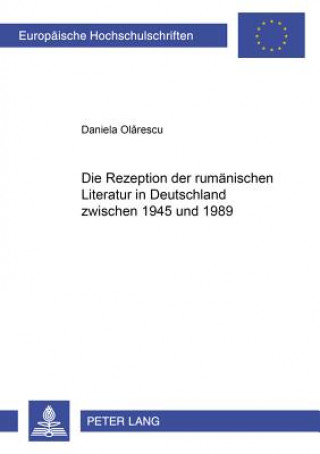 Europäische Hochschulschriften

Daniela Olărescu

Die Rezeption der rumänischen Literatur in Deutschland zwischen 1945 und 1989

PETER LANG